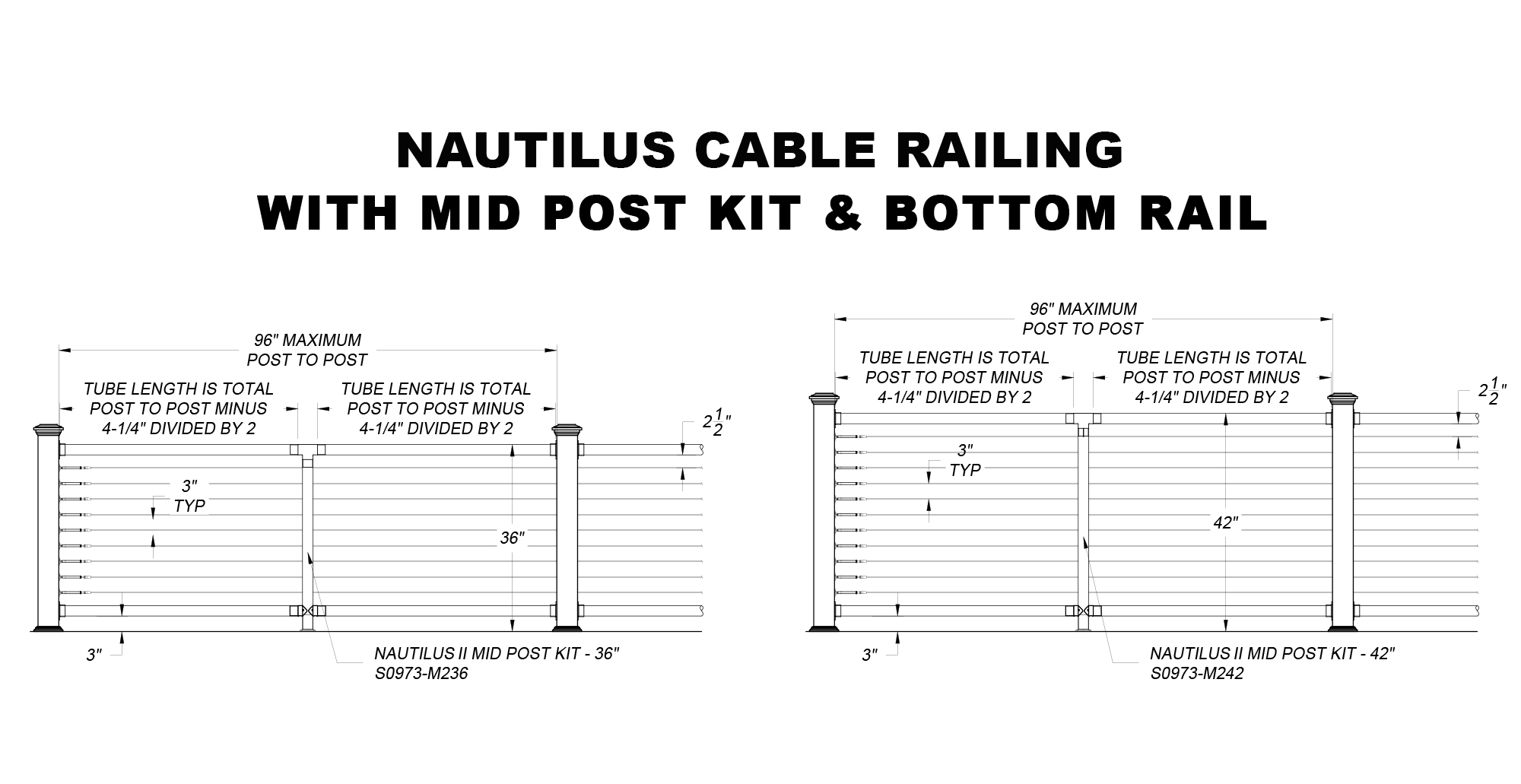 NAUTILUS CABLE RAILING
WITH MID POST KIT & BOTTOM RAIL

96" MAXIMUM
POST TO POST

TUBE LENGTH IS TOTAL
POST TO POST MINUS
4-1/4" DIVIDED BY 2

TUBE LENGTH IS TOTAL
POST TO POST MINUS
4-1/4" DIVIDED BY 2

$2\frac{1}{2}$"

3"
TYP

36"

3"

NAUTILUS II MID POST KIT - 36"
S0973-M236

96" MAXIMUM
POST TO POST

TUBE LENGTH IS TOTAL
POST TO POST MINUS
4-1/4" DIVIDED BY 2

TUBE LENGTH IS TOTAL
POST TO POST MINUS
4-1/4" DIVIDED BY 2

$2\frac{1}{2}$"

3"
TYP

42"

3"

NAUTILUS II MID POST KIT - 42"
S0973-M242